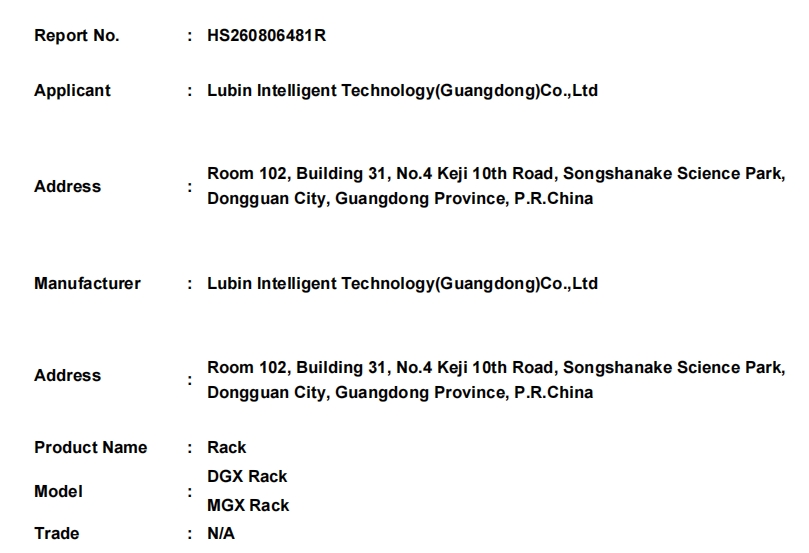 Report No. : HS260806481R

Applicant : Lubin Intelligent Technology(Guangdong)Co.,Ltd

Address : Room 102, Building 31, No.4 Keji 10th Road, Songshanake Science Park, Dongguan City, Guangdong Province, P.R.China

Manufacturer : Lubin Intelligent Technology(Guangdong)Co.,Ltd

Address : Room 102, Building 31, No.4 Keji 10th Road, Songshanake Science Park, Dongguan City, Guangdong Province, P.R.China

Product Name : Rack

Model : DGX Rack
MGX Rack

Trade : N/A